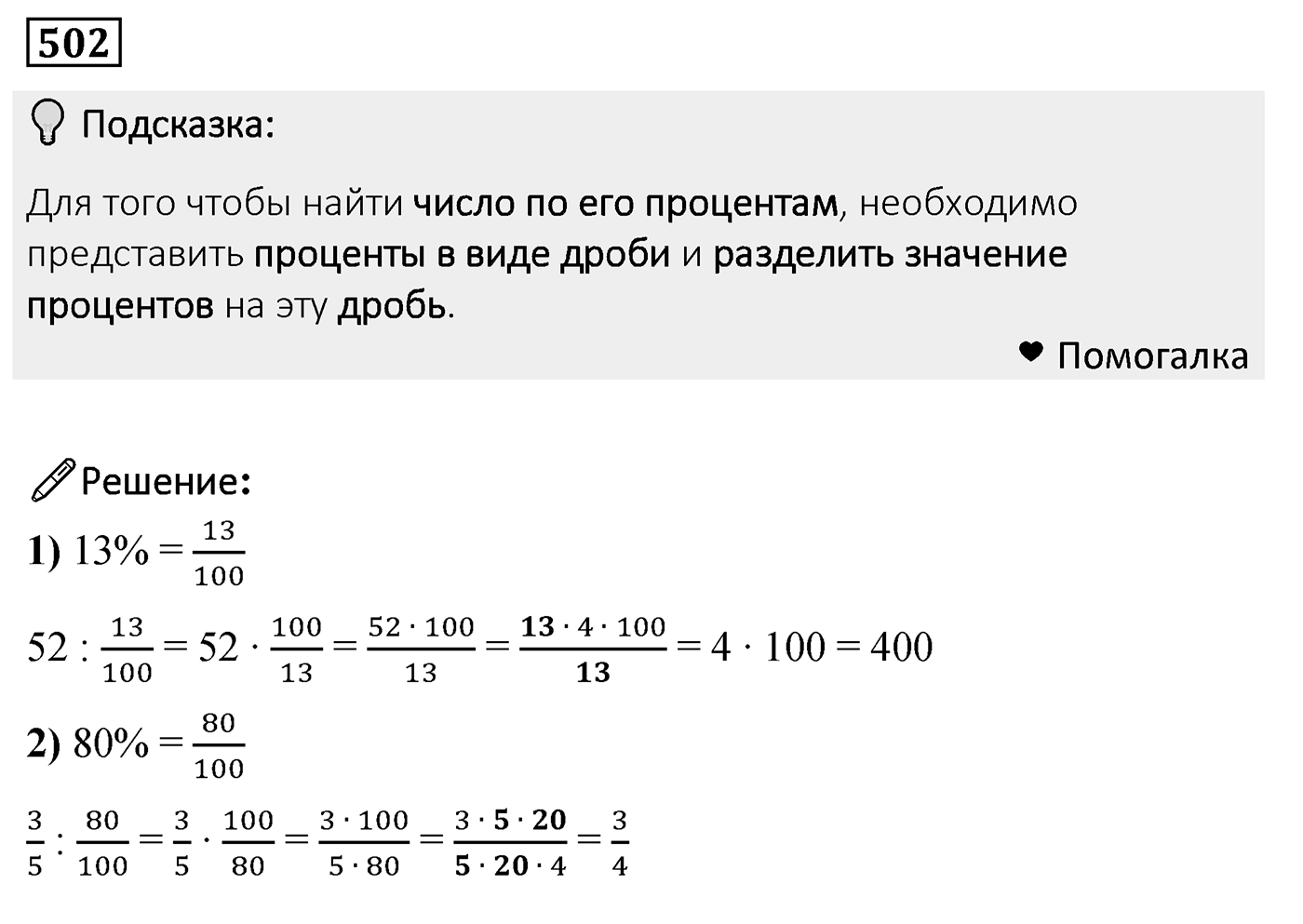 502

Подсказка:

Для того чтобы найти число по его процентам, необходимо представить проценты в виде дроби и разделить значение процентов на эту дробь.

Помогалка

Решение:

1) $13\% = \frac{13}{100}$

$52 : \frac{13}{100} = 52 \cdot \frac{100}{13} = \frac{52 \cdot 100}{13} = \frac{\mathbf{13} \cdot 4 \cdot 100}{\mathbf{13}} = 4 \cdot 100 = 400$

2) $80\% = \frac{80}{100}$

$\frac{3}{5} : \frac{80}{100} = \frac{3}{5} \cdot \frac{100}{80} = \frac{3 \cdot 100}{5 \cdot 80} = \frac{3 \cdot \mathbf{5} \cdot \mathbf{20}}{\mathbf{5} \cdot \mathbf{20} \cdot 4} = \frac{3}{4}$